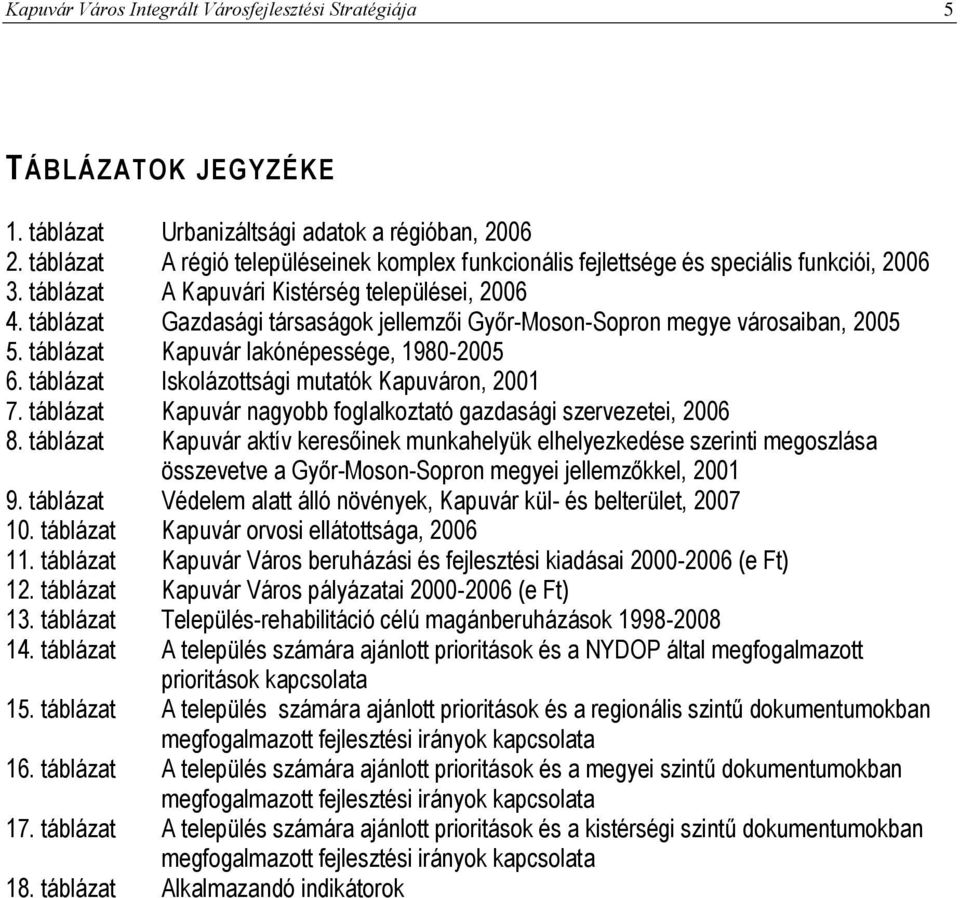 Kapuvár Város Integrált Városfejlesztési Stratégiája 5

TÁBLÁZATOK JEGYZÉKE

1. táblázat Urbanizáltsági adatok a régióban, 2006
2. táblázat A régió településeinek komplex funkcionális fejlettsége és speciális funkciói, 2006
3. táblázat A Kapuvári Kistérség települései, 2006
4. táblázat Gazdasági társaságok jellemzői Győr-Moson-Sopron megye városaiban, 2005
5. táblázat Kapuvár lakónépessége, 1980-2005
6. táblázat Iskolázottsági mutatók Kapuváron, 2001
7. táblázat Kapuvár nagyobb foglalkoztató gazdasági szervezetei, 2006
8. táblázat Kapuvár aktív keresőinek munkahelyük elhelyezkedése szerinti megoszlása összevetve a Győr-Moson-Sopron megyei jellemzőkkel, 2001
9. táblázat Védelem alatt álló növények, Kapuvár kül- és belterület, 2007
10. táblázat Kapuvár orvosi ellátottsága, 2006
11. táblázat Kapuvár Város beruházási és fejlesztési kiadásai 2000-2006 (e Ft)
12. táblázat Kapuvár Város pályázatai 2000-2006 (e Ft)
13. táblázat Település-rehabilitáció célú magánberuházások 1998-2008
14. táblázat A település számára ajánlott prioritások és a NYDOP által megfogalmazott prioritások kapcsolata
15. táblázat A település számára ajánlott prioritások és a regionális szintű dokumentumokban megfogalmazott fejlesztési irányok kapcsolata
16. táblázat A település számára ajánlott prioritások és a megyei szintű dokumentumokban megfogalmazott fejlesztési irányok kapcsolata
17. táblázat A település számára ajánlott prioritások és a kistérségi szintű dokumentumokban megfogalmazott fejlesztési irányok kapcsolata
18. táblázat Alkalmazandó indikátorok